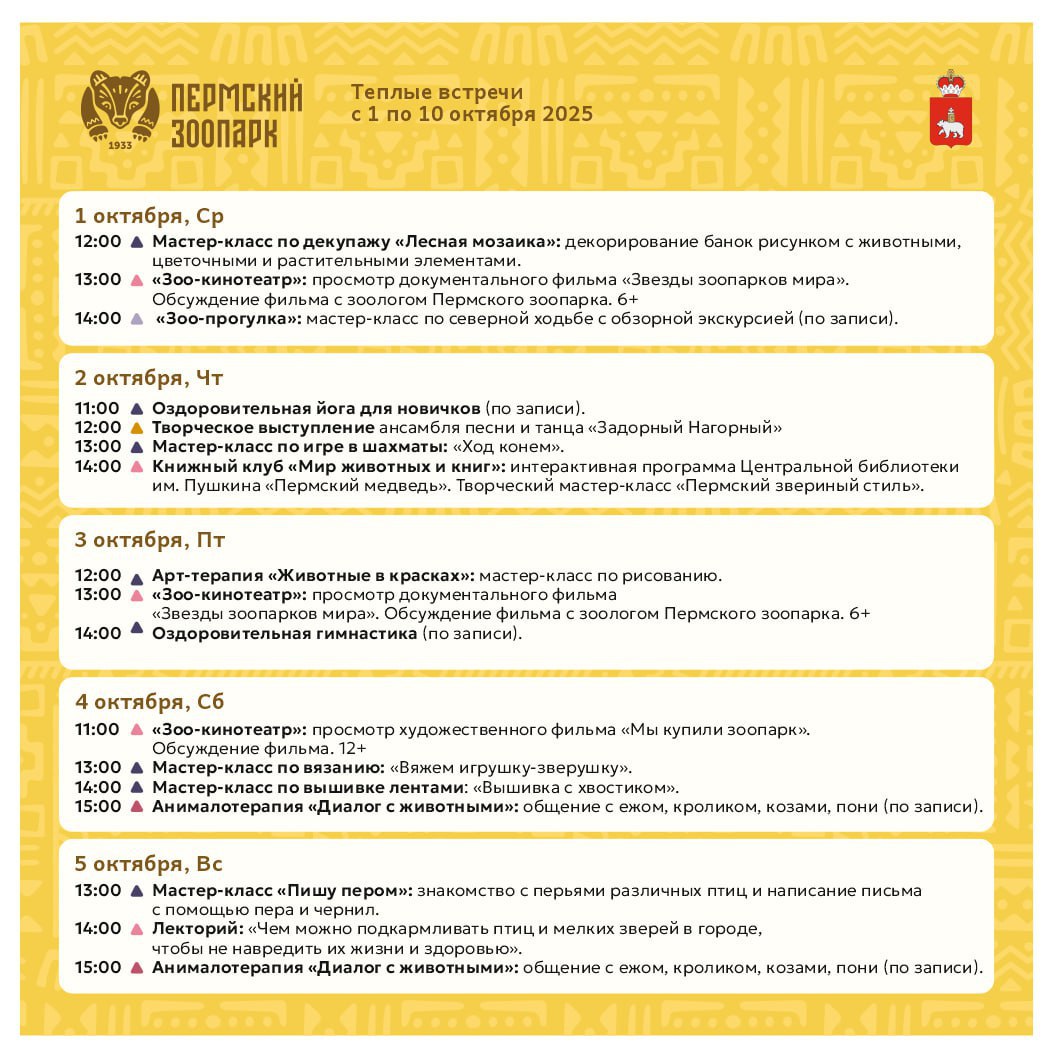 1933

ПЕРМСКИЙ ЗООПАРК

Теплые встречи
с 1 по 10 октября 2025

1 октября, Ср

12:00 Мастер-класс по декупажу «Лесная мозаика»: декорирование банок рисунком с животными, цветочными и растительными элементами.
13:00 «Зоо-кинотеатр»: просмотр документального фильма «Звезды зоопарков мира». Обсуждение фильма с зоологом Пермского зоопарка. 6+
14:00 «Зоо-прогулка»: мастер-класс по северной ходьбе с обзорной экскурсией (по записи).

2 октября, Чт

11:00 Оздоровительная йога для новичков (по записи).
12:00 Творческое выступление ансамбля песни и танца «Задорный Нагорный»
13:00 Мастер-класс по игре в шахматы: «Ход конем».
14:00 Книжный клуб «Мир животных и книг»: интерактивная программа Центральной библиотеки им. Пушкина «Пермский медведь». Творческий мастер-класс «Пермский звериный стиль».

3 октября, Пт

12:00 Арт-терапия «Животные в красках»: мастер-класс по рисованию.
13:00 «Зоо-кинотеатр»: просмотр документального фильма «Звезды зоопарков мира». Обсуждение фильма с зоологом Пермского зоопарка. 6+
14:00 Оздоровительная гимнастика (по записи).

4 октября, Сб

11:00 «Зоо-кинотеатр»: просмотр художественного фильма «Мы купили зоопарк». Обсуждение фильма. 12+
13:00 Мастер-класс по вязанию: «Вяжем игрушку-зверушку».
14:00 Мастер-класс по вышивке лентами: «Вышивка с хвостиком».
15:00 Анималотерапия «Диалог с животными»: общение с ежом, кроликом, козами, пони (по записи).

5 октября, Вс

13:00 Мастер-класс «Пишу пером»: знакомство с перьями различных птиц и написание письма с помощью пера и чернил.
14:00 Лекторий: «Чем можно подкармливать птиц и мелких зверей в городе, чтобы не навредить их жизни и здоровью».
15:00 Анималотерапия «Диалог с животными»: общение с ежом, кроликом, козами, пони (по записи).